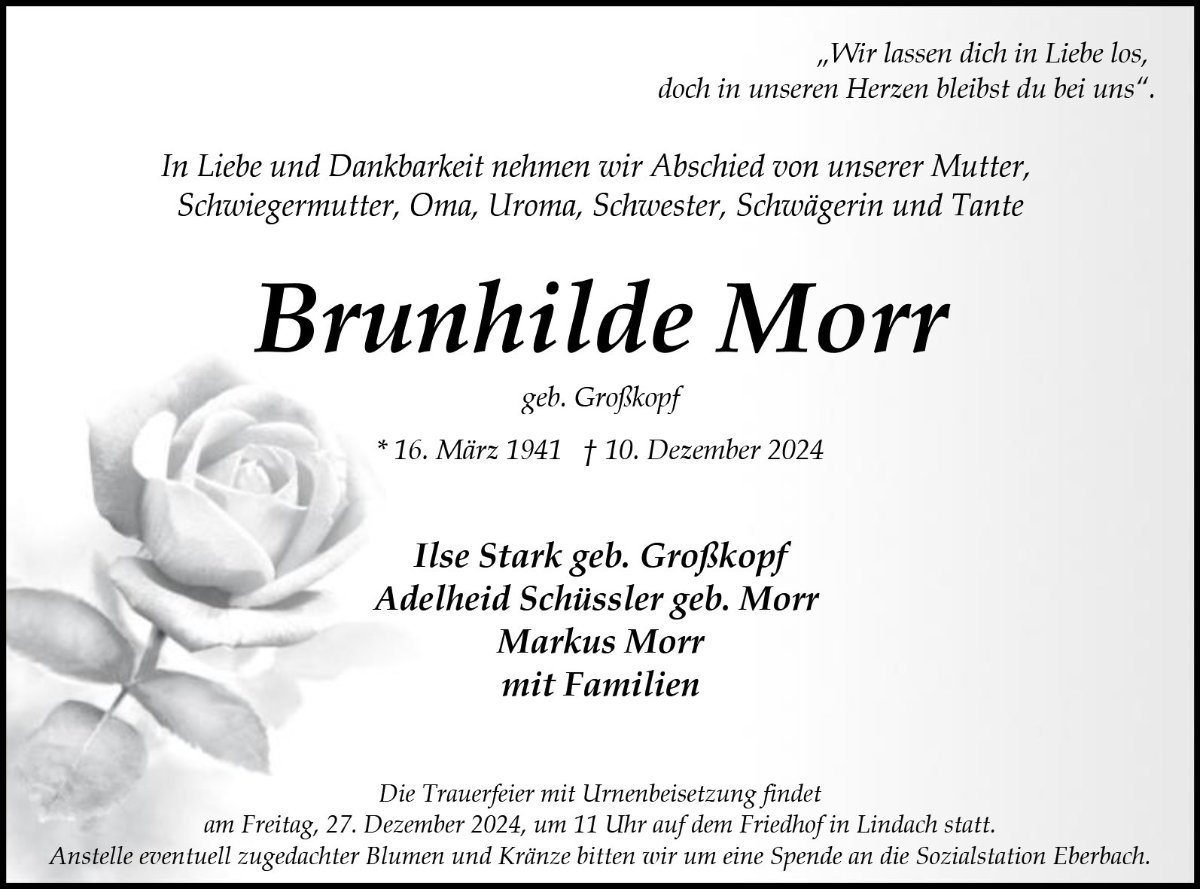 „Wir lassen dich in Liebe los,
doch in unseren Herzen bleibst du bei uns“.

In Liebe und Dankbarkeit nehmen wir Abschied von unserer Mutter, Schwiegermutter, Oma, Uroma, Schwester, Schwägerin und Tante

Brunhilde Morr

geb. Großkopf

* 16. März 1941 † 10. Dezember 2024

Ilse Stark geb. Großkopf
Adelheid Schüssler geb. Morr
Markus Morr
mit Familien

Die Trauerfeier mit Urnenbeisetzung findet am Freitag, 27. Dezember 2024, um 11 Uhr auf dem Friedhof in Lindach statt. Anstelle eventuell zugedachter Blumen und Kränze bitten wir um eine Spende an die Sozialstation Eberbach.